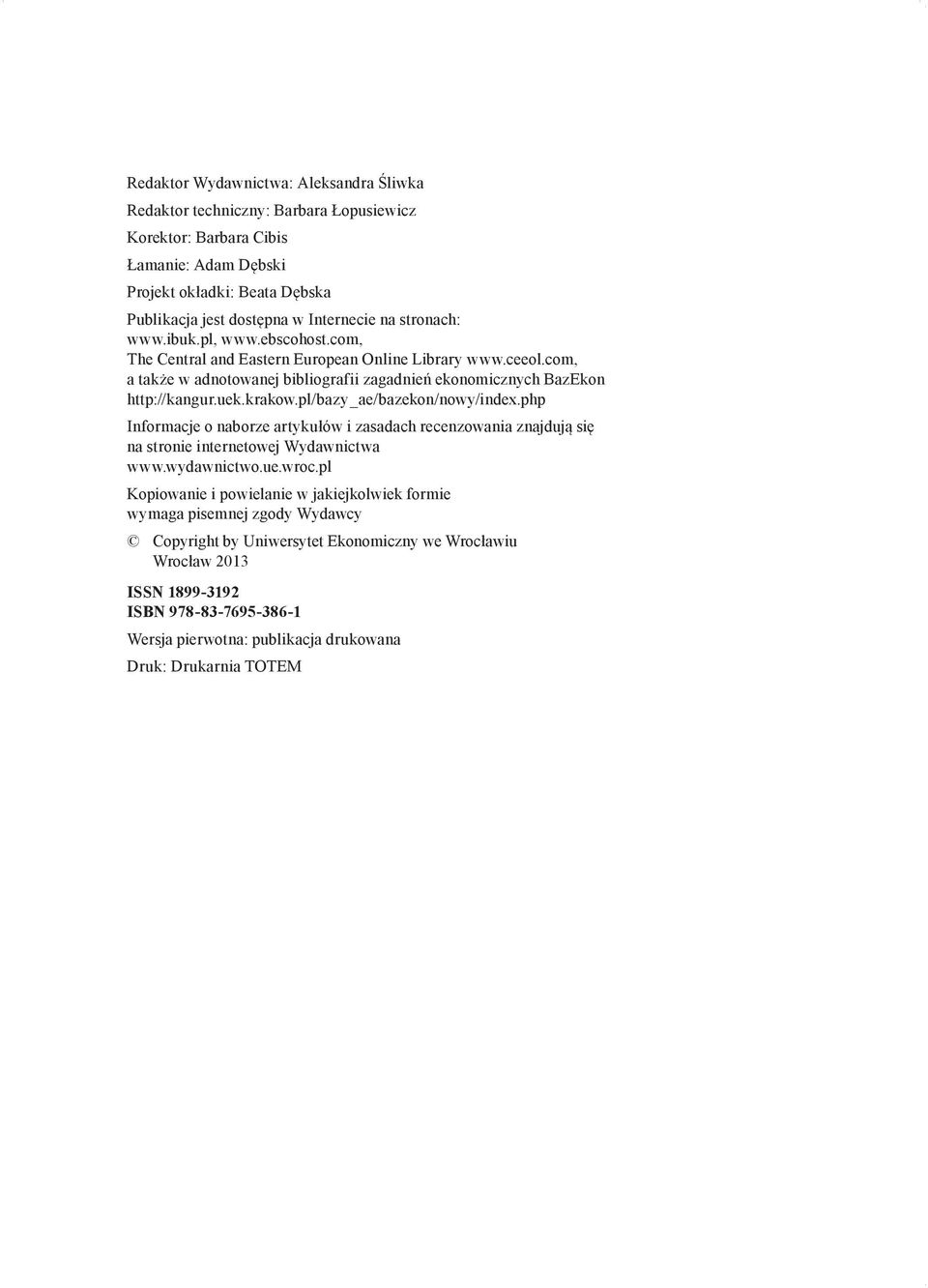 Redaktor Wydawnictwa: Aleksandra Śliwka
Redaktor techniczny: Barbara Łopusiewicz
Korektor: Barbara Cibis
Łamanie: Adam Dębski
Projekt okładki: Beata Dębska

Publikacja jest dostępna w Internecie na stronach: www.ibuk.pl, www.ebscohost.com, The Central and Eastern European Online Library www.ceeol.com, a także w adnotowanej bibliografii zagadnień ekonomicznych BazEkon http://kangur.uek.krakow.pl/bazy_ae/bazekon/nowy/index.php

Informacje o naborze artykułów i zasadach recenzowania znajdują się na stronie internetowej Wydawnictwa www.wydawnictwo.ue.wroc.pl

Kopiowanie i powielanie w jakiejkolwiek formie wymaga pisemnej zgody Wydawcy

© Copyright by Uniwersytet Ekonomiczny we Wrocławiu
Wrocław 2013

ISSN 1899-3192
ISBN 978-83-7695-386-1

Wersja pierwotna: publikacja drukowana

Druk: Drukarnia TOTEM